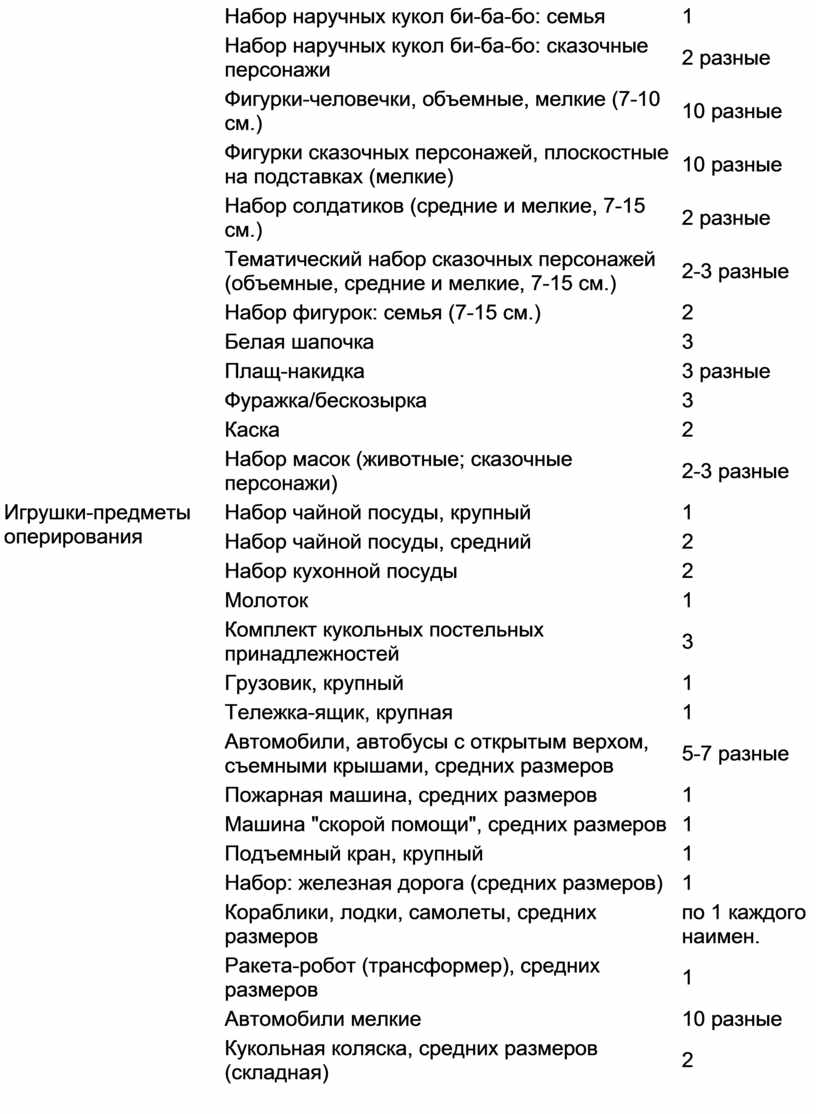 | | | |
|---|---|---|
| | Набор наручных кукол би-ба-бо: семья | 1 |
| | Набор наручных кукол би-ба-бо: сказочные персонажи | 2 разные |
| | Фигурки-человечки, объемные, мелкие (7-10 см.) | 10 разные |
| | Фигурки сказочных персонажей, плоскостные на подставках (мелкие) | 10 разные |
| | Набор солдатиков (средние и мелкие, 7-15 см.) | 2 разные |
| | Тематический набор сказочных персонажей (объемные, средние и мелкие, 7-15 см.) | 2-3 разные |
| | Набор фигурок: семья (7-15 см.) | 2 |
| | Белая шапочка | 3 |
| | Плащ-накидка | 3 разные |
| | Фуражка/бескозырка | 3 |
| | Каска | 2 |
| | Набор масок (животные; сказочные персонажи) | 2-3 разные |
| Игрушки-предметы оперирования | Набор чайной посуды, крупный | 1 |
| | Набор чайной посуды, средний | 2 |
| | Набор кухонной посуды | 2 |
| | Молоток | 1 |
| | Комплект кукольных постельных принадлежностей | 3 |
| | Грузовик, крупный | 1 |
| | Тележка-ящик, крупная | 1 |
| | Автомобили, автобусы с открытым верхом, съемными крышами, средних размеров | 5-7 разные |
| | Пожарная машина, средних размеров | 1 |
| | Машина "скорой помощи", средних размеров | 1 |
| | Подъемный кран, крупный | 1 |
| | Набор: железная дорога (средних размеров) | 1 |
| | Кораблики, лодки, самолеты, средних размеров | по 1 каждого наимен. |
| | Ракета-робот (трансформер), средних размеров | 1 |
| | Автомобили мелкие | 10 разные |
| | Кукольная коляска, средних размеров (складная) | 2 |